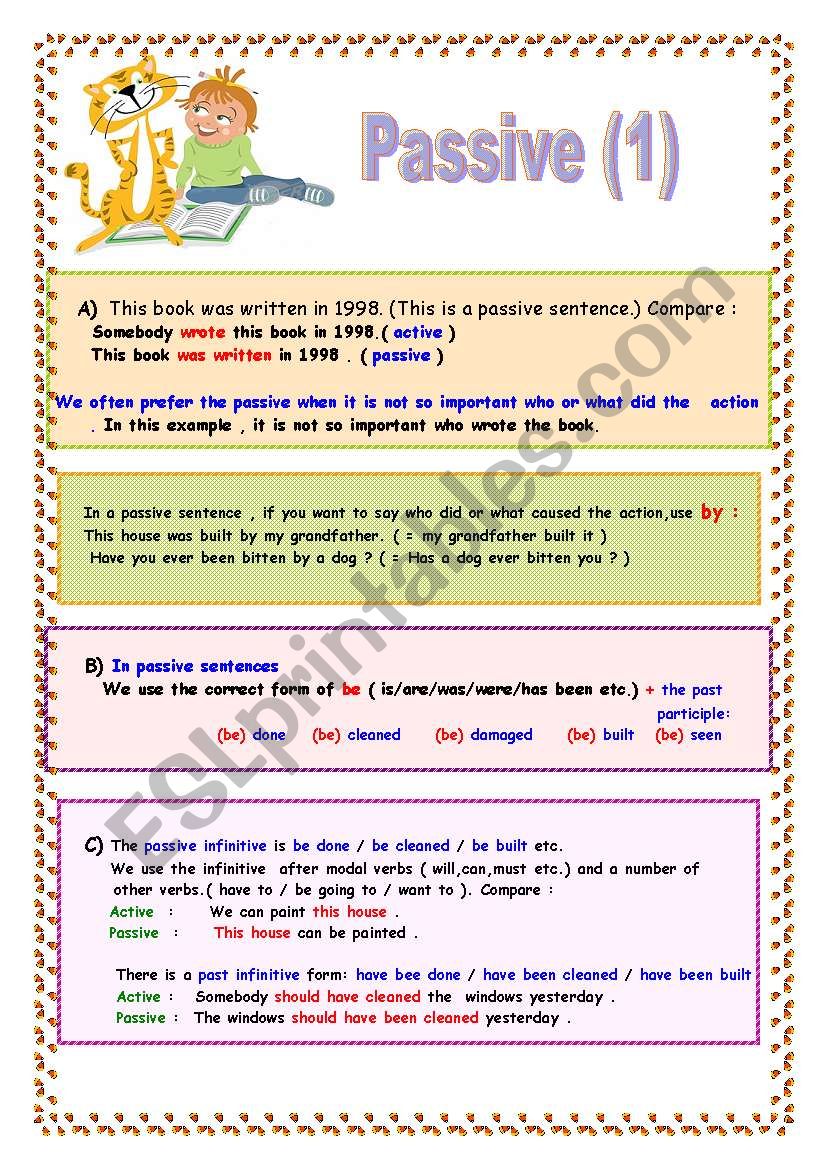 Passive (1)

A) This book was written in 1998. (This is a passive sentence.) Compare :
Somebody wrote this book in 1998.( active )
This book was written in 1998 . ( passive )

We often prefer the passive when it is not so important who or what did the action . In this example , it is not so important who wrote the book.

In a passive sentence , if you want to say who did or what caused the action,use by :
This house was built by my grandfather. ( = my grandfather built it )
Have you ever been bitten by a dog ? ( = Has a dog ever bitten you ? )

B) In passive sentences
We use the correct form of be ( is/are/was/were/has been etc.) + the past participle:
(be) done (be) cleaned (be) damaged (be) built (be) seen

C) The passive infinitive is be done / be cleaned / be built etc.
We use the infinitive after modal verbs ( will,can,must etc.) and a number of other verbs.( have to / be going to / want to ). Compare :
Active : We can paint this house .
Passive : This house can be painted .

There is a past infinitive form: have bee done / have been cleaned / have been built
Active : Somebody should have cleaned the windows yesterday .
Passive : The windows should have been cleaned yesterday .

ESLprintables.com